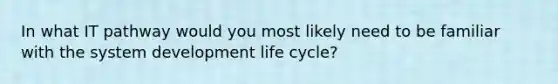 In what IT pathway would you most likely need to be familiar with the system development life cycle?